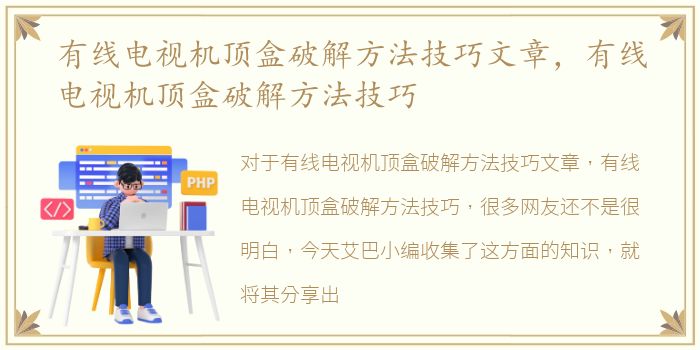 有线电视机顶盒破解方法技巧文章，有线电视机顶盒破解方法技巧

PHP

</>

对于有线电视机顶盒破解方法技巧文章，有线电视机顶盒破解方法技巧，很多网友还不是很明白，今天艾巴小编收集了这方面的知识，就将其分享出